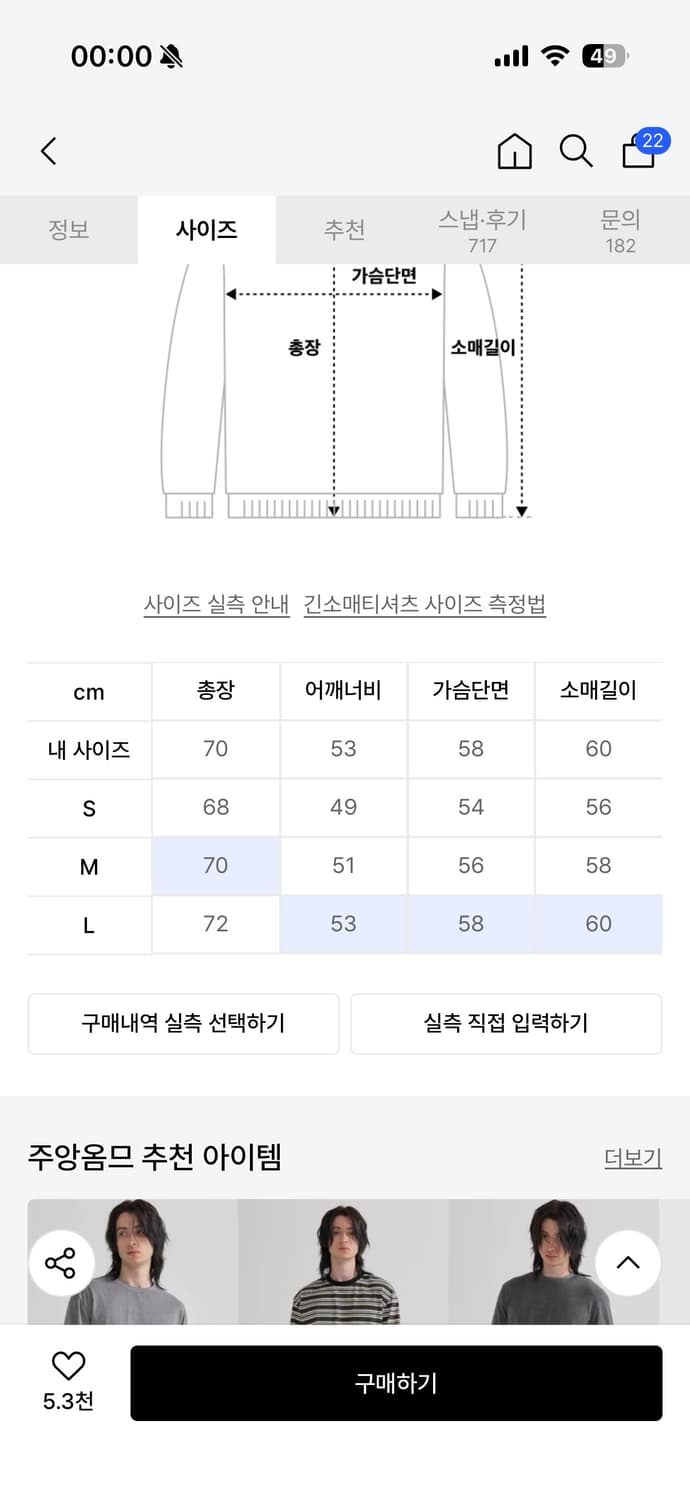 00:00

49

22

정보 사이즈 추천 스냅·후기 717 문의 182

가슴단면

총장

소매길이

사이즈 실측 안내 긴소매티셔츠 사이즈 측정법

| cm | 총장 | 어깨너비 | 가슴단면 | 소매길이 |
|---|---|---|---|---|
| 내 사이즈 | 70 | 53 | 58 | 60 |
| S | 68 | 49 | 54 | 56 |
| M | 70 | 51 | 56 | 58 |
| L | 72 | 53 | 58 | 60 |

구매내역 실측 선택하기 실측 직접 입력하기

주앙옴므 추천 아이템 더보기

5.3천

구매하기